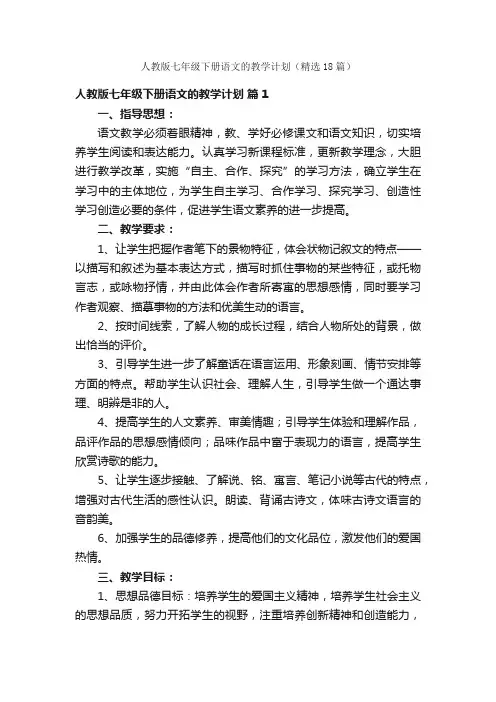 人教版七年级下册语文的教学计划（精选18篇）

人教版七年级下册语文的教学计划 篇1

一、指导思想：

语文教学必须着眼精神，教、学好必修课文和语文知识，切实培养学生阅读和表达能力。认真学习新课程标准，更新教学理念，大胆进行教学改革，实施“自主、合作、探究”的学习方法，确立学生在学习中的主体地位，为学生自主学习、合作学习、探究学习、创造性学习创造必要的条件，促进学生语文素养的进一步提高。

二、教学要求：

1、让学生把握作者笔下的景物特征，体会状物记叙文的特点——以描写和叙述为基本表达方式，描写时抓住事物的某些特征，或托物言志，或咏物抒情，并由此体会作者所寄寓的思想感情，同时要学习作者观察、描摹事物的方法和优美生动的语言。

2、按时间线索，了解人物的成长过程，结合人物所处的背景，做出恰当的评价。

3、引导学生进一步了解童话在语言运用、形象刻画、情节安排等方面的特点。帮助学生认识社会、理解人生，引导学生做一个通达事理、明辨是非的人。

4、提高学生的人文素养、审美情趣；引导学生体验和理解作品，品评作品的思想感情倾向；品味作品中富于表现力的语言，提高学生欣赏诗歌的能力。

5、让学生逐步接触、了解说、铭、寓言、笔记小说等古代的特点，增强对古代生活的感性认识。朗读、背诵古诗文，体味古诗文语言的音韵美。

6、加强学生的品德修养，提高他们的文化品位，激发他们的爱国热情。

三、教学目标：

1、思想品德目标：培养学生的爱国主义精神，培养学生社会主义的思想品质，努力开拓学生的视野，注重培养创新精神和创造能力，